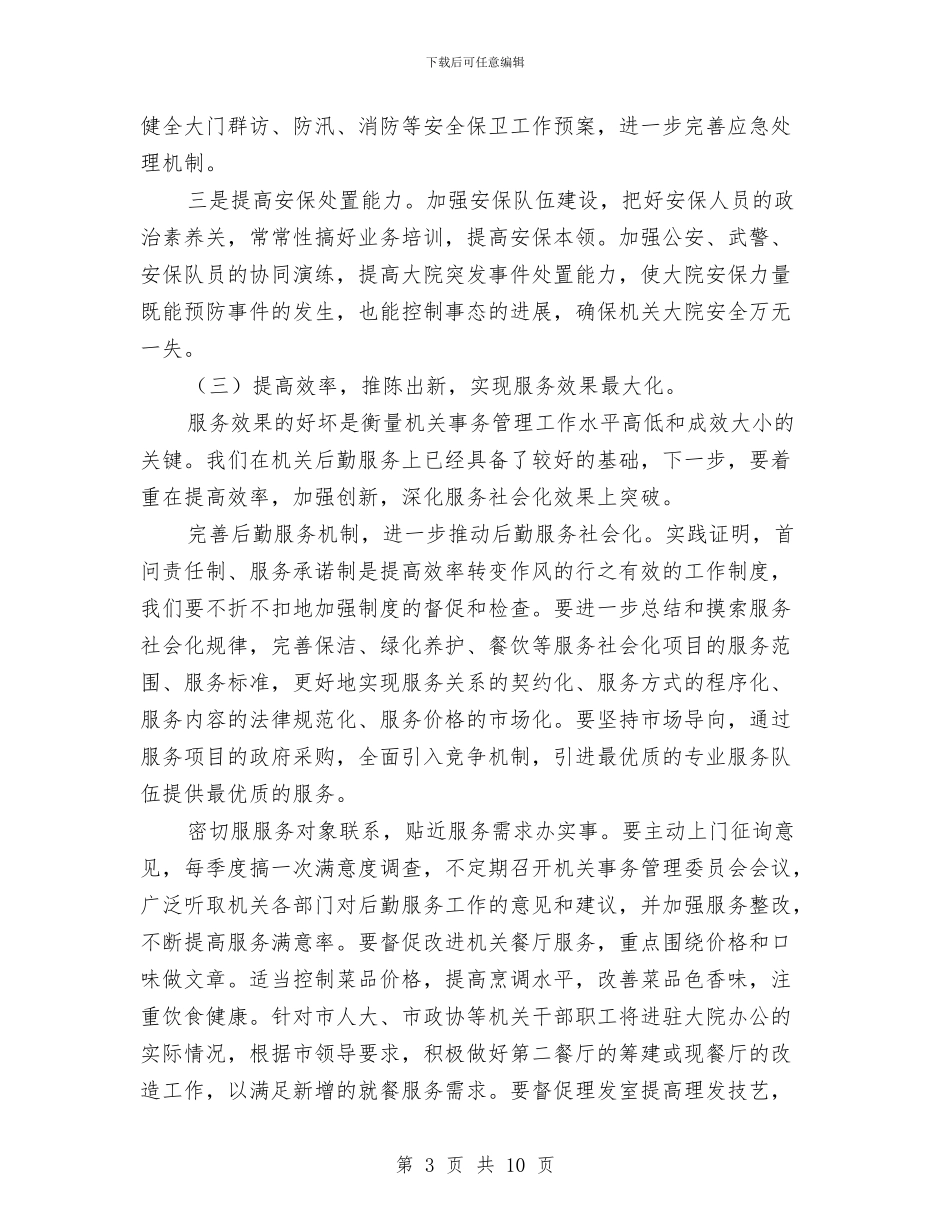 下载后可任意编辑

健全大门群访、防汛、消防等安全保卫工作预案，进一步完善应急处理机制。

三是提高安保处置能力。加强安保队伍建设，把好安保人员的政治素养关，常常性搞好业务培训，提高安保本领。加强公安、武警、安保队员的协同演练，提高大院突发事件处置能力，使大院安保力量既能预防事件的发生，也能控制事态的进展，确保机关大院安全万无一失。

（三）提高效率，推陈出新，实现服务效果最大化。

服务效果的好坏是衡量机关事务管理工作水平高低和成效大小的关键。我们在机关后勤服务上已经具备了较好的基础，下一步，要着重在提高效率，加强创新，深化服务社会化效果上突破。

完善后勤服务机制，进一步推动后勤服务社会化。实践证明，首问责任制、服务承诺制是提高效率转变作风的行之有效的工作制度，我们要不折不扣地加强制度的督促和检查。要进一步总结和摸索服务社会化规律，完善保洁、绿化养护、餐饮等服务社会化项目的服务范围、服务标准，更好地实现服务关系的契约化、服务方式的程序化、服务内容的法律规范化、服务价格的市场化。要坚持市场导向，通过服务项目的政府采购，全面引入竞争机制，引进最优质的专业服务队伍提供最优质的服务。

密切服服务对象联系，贴近服务需求办实事。要主动上门征询意见，每季度搞一次满意度调查，不定期召开机关事务管理委员会会议，广泛听取机关各部门对后勤服务工作的意见和建议，并加强服务整改，不断提高服务满意率。要督促改进机关餐厅服务，重点围绕价格和口味做文章。适当控制菜品价格，提高烹调水平，改善菜品色香味，注重饮食健康。针对市人大、市政协等机关干部职工将进驻大院办公的实际情况，根据市领导要求，积极做好第二餐厅的筹建或现餐厅的改造工作，以满足新增的就餐服务需求。要督促理发室提高理发技艺，

第 3 页 共 10 页